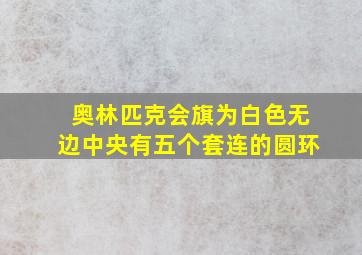 奥林匹克会旗为白色无边中央有五个套连的圆环